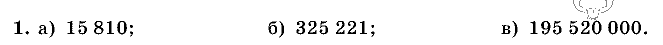 1. а) 15 810; б) 325 221; в) 195 520 000.